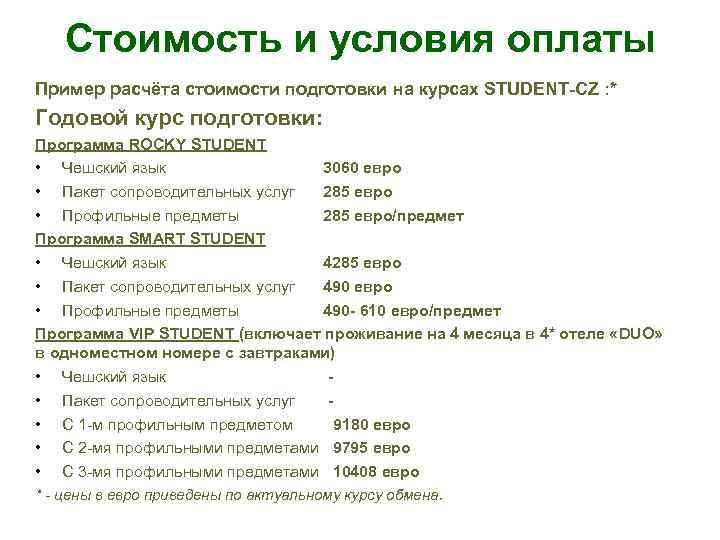 Стоимость и условия оплаты

Пример расчёта стоимости подготовки на курсах STUDENT-CZ :*

Годовой курс подготовки:

Программа ROCKY STUDENT

• Чешский язык 3060 евро
• Пакет сопроводительных услуг 285 евро
• Профильные предметы 285 евро/предмет

Программа SMART STUDENT

• Чешский язык 4285 евро
• Пакет сопроводительных услуг 490 евро
• Профильные предметы 490- 610 евро/предмет

Программа VIP STUDENT (включает проживание на 4 месяца в 4* отеле «DUO» в одноместном номере с завтраками)

• Чешский язык -
• Пакет сопроводительных услуг -
• С 1-м профильным предметом 9180 евро
• С 2-мя профильными предметами 9795 евро
• С 3-мя профильными предметами 10408 евро

* - цены в евро приведены по актуальному курсу обмена.